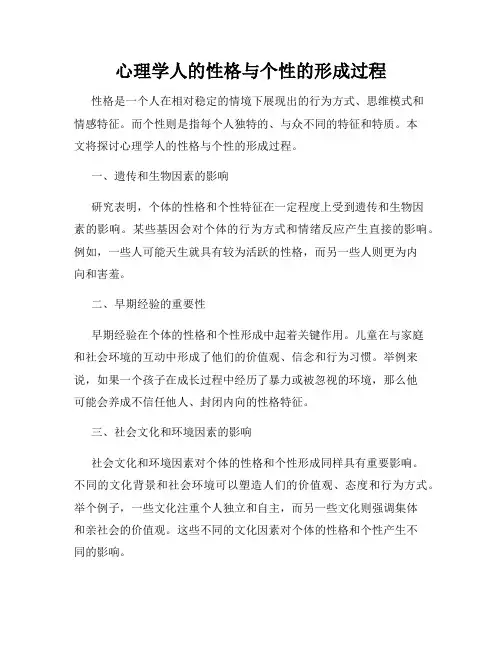 心理学人的性格与个性的形成过程

性格是一个人在相对稳定的情境下展现出的行为方式、思维模式和情感特征。而个性则是指每个人独特的、与众不同的特征和特质。本文将探讨心理学人的性格与个性的形成过程。

一、遗传和生物因素的影响

研究表明，个体的性格和个性特征在一定程度上受到遗传和生物因素的影响。某些基因会对个体的行为方式和情绪反应产生直接的影响。例如，一些人可能天生就具有较为活跃的性格，而另一些人则更为内向和害羞。

二、早期经验的重要性

早期经验在个体的性格和个性形成中起着关键作用。儿童在与家庭和社会环境的互动中形成了他们的价值观、信念和行为习惯。举例来说，如果一个孩子在成长过程中经历了暴力或被忽视的环境，那么他可能会养成不信任他人、封闭内向的性格特征。

三、社会文化和环境因素的影响

社会文化和环境因素对个体的性格和个性形成同样具有重要影响。不同的文化背景和社会环境可以塑造人们的价值观、态度和行为方式。举个例子，一些文化注重个人独立和自主，而另一些文化则强调集体和亲社会的价值观。这些不同的文化因素对个体的性格和个性产生不同的影响。